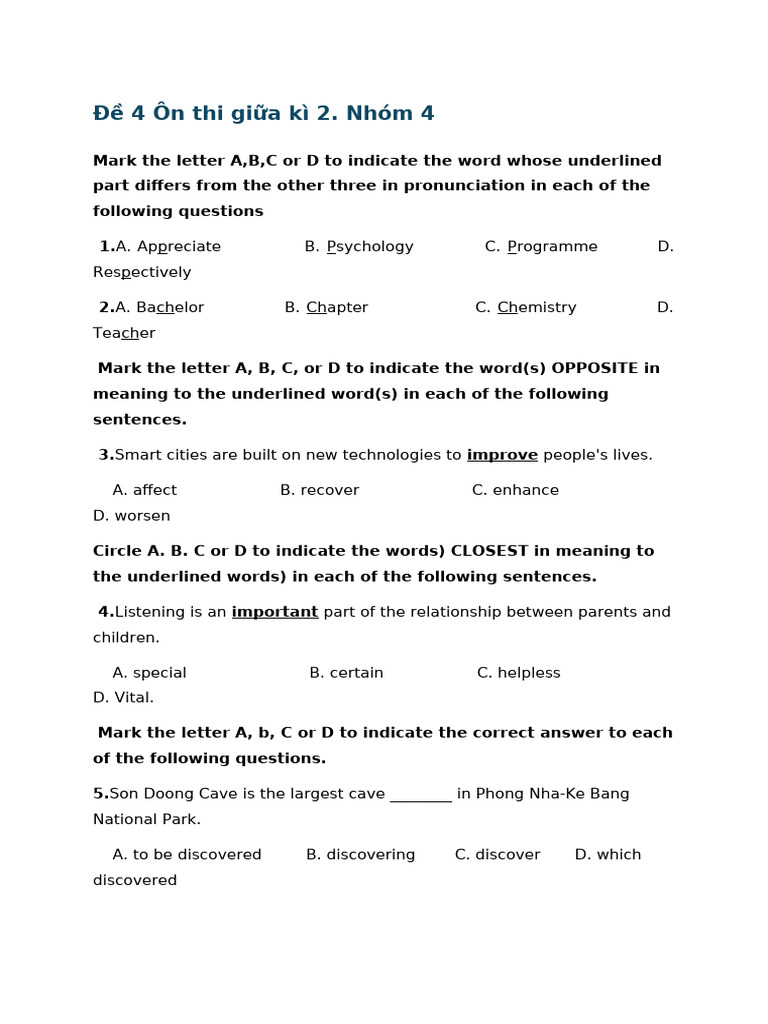 Đề 4 Ôn thi giữa kì 2. Nhóm 4

Mark the letter A,B,C or D to indicate the word whose underlined part differs from the other three in pronunciation in each of the following questions

1.A. Appreciate B. Psychology C. Programme D. Respectively

2.A. Bachelor B. Chapter C. Chemistry D. Teacher

Mark the letter A, B, C, or D to indicate the word(s) OPPOSITE in meaning to the underlined word(s) in each of the following sentences.

3.Smart cities are built on new technologies to improve people's lives.

A. affect B. recover C. enhance D. worsen

Circle A. B. C or D to indicate the words) CLOSEST in meaning to the underlined words) in each of the following sentences.

4.Listening is an important part of the relationship between parents and children.

A. special B. certain C. helpless D. Vital.

Mark the letter A, b, C or D to indicate the correct answer to each of the following questions.

5.Son Doong Cave is the largest cave ________ in Phong Nha-Ke Bang National Park.

A. to be discovered B. discovering C. discover D. which discovered